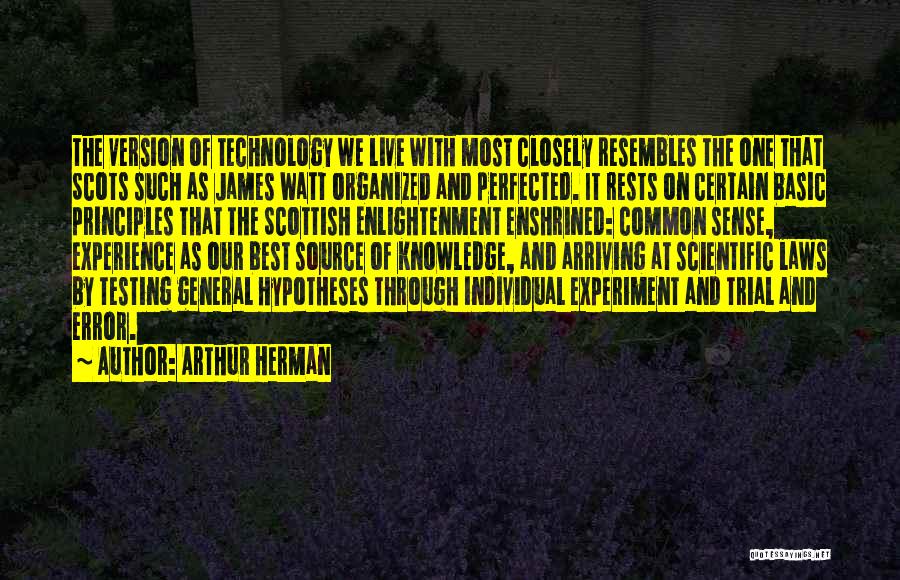 THE VERSION OF TECHNOLOGY WE LIVE WITH MOST CLOSELY RESEMBLES THE ONE THAT SCOTS SUCH AS JAMES WATT ORGANIZED AND PERFECTED. IT RESTS ON CERTAIN BASIC PRINCIPLES THAT THE SCOTTISH ENLIGHTENMENT ENSHRINED: COMMON SENSE, EXPERIENCE AS OUR BEST SOURCE OF KNOWLEDGE, AND ARRIVING AT SCIENTIFIC LAWS BY TESTING GENERAL HYPOTHESES THROUGH INDIVIDUAL EXPERIMENT AND TRIAL AND ERROR.

~ AUTHOR: ARTHUR HERMAN

QUOTESSAYINGS.NET